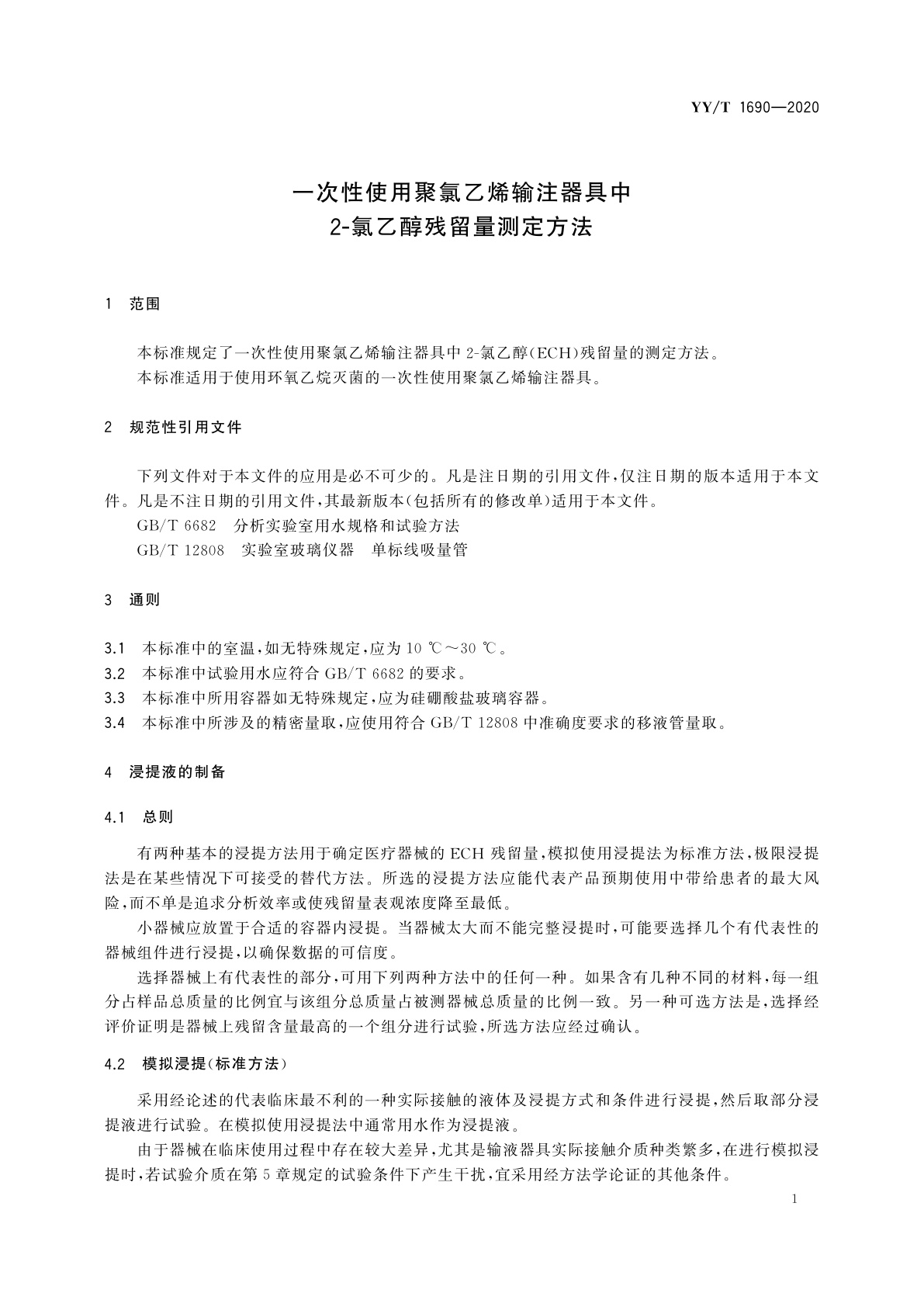 YY/T 1690—2020

一次性使用聚氯乙烯输注器具中
2-氯乙醇残留量测定方法

1 范围

本标准规定了一次性使用聚氯乙烯输注器具中 2-氯乙醇(ECH)残留量的测定方法。
本标准适用于使用环氧乙烷灭菌的一次性使用聚氯乙烯输注器具。

2 规范性引用文件

下列文件对于本文件的应用是必不可少的。凡是注日期的引用文件,仅注日期的版本适用于本文件。凡是不注日期的引用文件,其最新版本(包括所有的修改单)适用于本文件。
GB/T 6682 分析实验室用水规格和试验方法
GB/T 12808 实验室玻璃仪器 单标线吸量管

3 通则

3.1 本标准中的室温,如无特殊规定,应为 10 ℃~30 ℃。
3.2 本标准中试验用水应符合 GB/T 6682 的要求。
3.3 本标准中所用容器如无特殊规定,应为硅硼酸盐玻璃容器。
3.4 本标准中所涉及的精密量取,应使用符合 GB/T 12808 中准确度要求的移液管量取。

4 浸提液的制备

4.1 总则

有两种基本的浸提方法用于确定医疗器械的 ECH 残留量,模拟使用浸提法为标准方法,极限浸提法是在某些情况下可接受的替代方法。所选的浸提方法应能代表产品预期使用中带给患者的最大风险,而不单是追求分析效率或使残留量表观浓度降至最低。
小器械应放置于合适的容器内浸提。当器械太大而不能完整浸提时,可能要选择几个有代表性的器械组件进行浸提,以确保数据的可信度。
选择器械上有代表性的部分,可用下列两种方法中的任何一种。如果含有几种不同的材料,每一组分占样品总质量的比例宜与该组分总质量占被测器械总质量的比例一致。另一种可选方法是,选择经评价证明是器械上残留含量最高的一个组分进行试验,所选方法应经过确认。

4.2 模拟浸提(标准方法)

采用经论述的代表临床最不利的一种实际接触的液体及浸提方式和条件进行浸提,然后取部分浸提液进行试验。在模拟使用浸提法中通常用水作为浸提液。
由于器械在临床使用过程中存在较大差异,尤其是输液器具实际接触介质种类繁多,在进行模拟浸提时,若试验介质在第 5 章规定的试验条件下产生干扰,宜采用经方法学论证的其他条件。

1